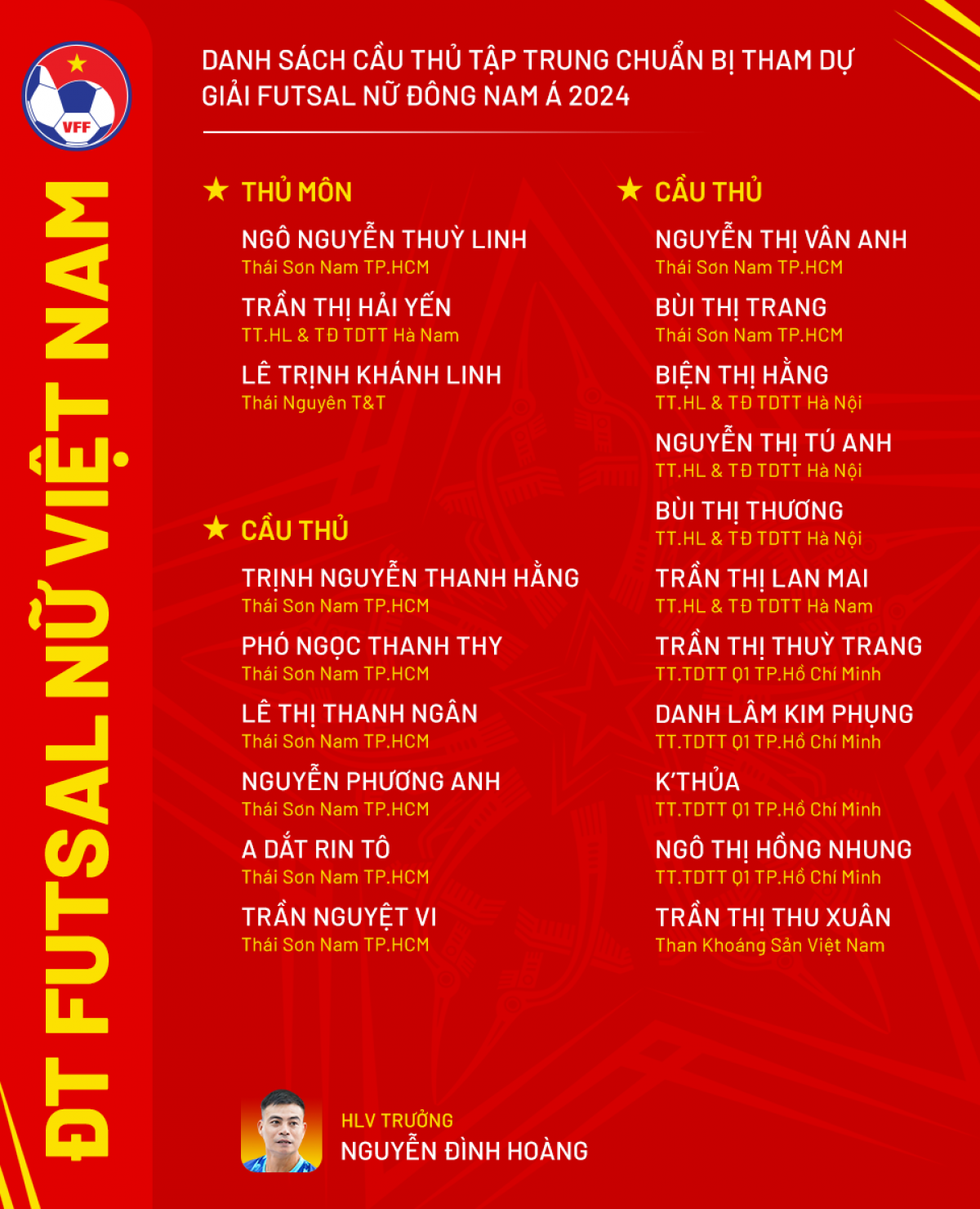 VFF

ĐT FUTSAL NỮ VIỆT NAM

DANH SÁCH CẦU THỦ TẬP TRUNG CHUẨN BỊ THAM DỰ GIẢI FUTSAL NỮ ĐÔNG NAM Á 2024

★ THỦ MÔN

NGÔ NGUYỄN THUỲ LINH
Thái Sơn Nam TP.HCM

TRẦN THỊ HẢI YẾN
TT.HL & TĐ TDTT Hà Nam

LÊ TRỊNH KHÁNH LINH
Thái Nguyên T&T

★ CẦU THỦ

TRỊNH NGUYỄN THANH HẰNG
Thái Sơn Nam TP.HCM

PHÓ NGỌC THANH THY
Thái Sơn Nam TP.HCM

LÊ THỊ THANH NGÂN
Thái Sơn Nam TP.HCM

NGUYỄN PHƯƠNG ANH
Thái Sơn Nam TP.HCM

A DẮT RIN TÔ
Thái Sơn Nam TP.HCM

TRẦN NGUYỆT VI
Thái Sơn Nam TP.HCM

★ CẦU THỦ

NGUYỄN THỊ VÂN ANH
Thái Sơn Nam TP.HCM

BÙI THỊ TRANG
Thái Sơn Nam TP.HCM

BIỆN THỊ HẰNG
TT.HL & TĐ TDTT Hà Nội

NGUYỄN THỊ TÚ ANH
TT.HL & TĐ TDTT Hà Nội

BÙI THỊ THƯƠNG
TT.HL & TĐ TDTT Hà Nội

TRẦN THỊ LAN MAI
TT.HL & TĐ TDTT Hà Nam

TRẦN THỊ THUỲ TRANG
TT.TDTT Q1 TP.Hồ Chí Minh

DANH LÂM KIM PHỤNG
TT.TDTT Q1 TP.Hồ Chí Minh

K'THỦA
TT.TDTT Q1 TP.Hồ Chí Minh

NGÔ THỊ HỒNG NHUNG
TT.TDTT Q1 TP.Hồ Chí Minh

TRẦN THỊ THU XUÂN
Than Khoáng Sản Việt Nam

HLV TRƯỞNG
NGUYỄN ĐÌNH HOÀNG